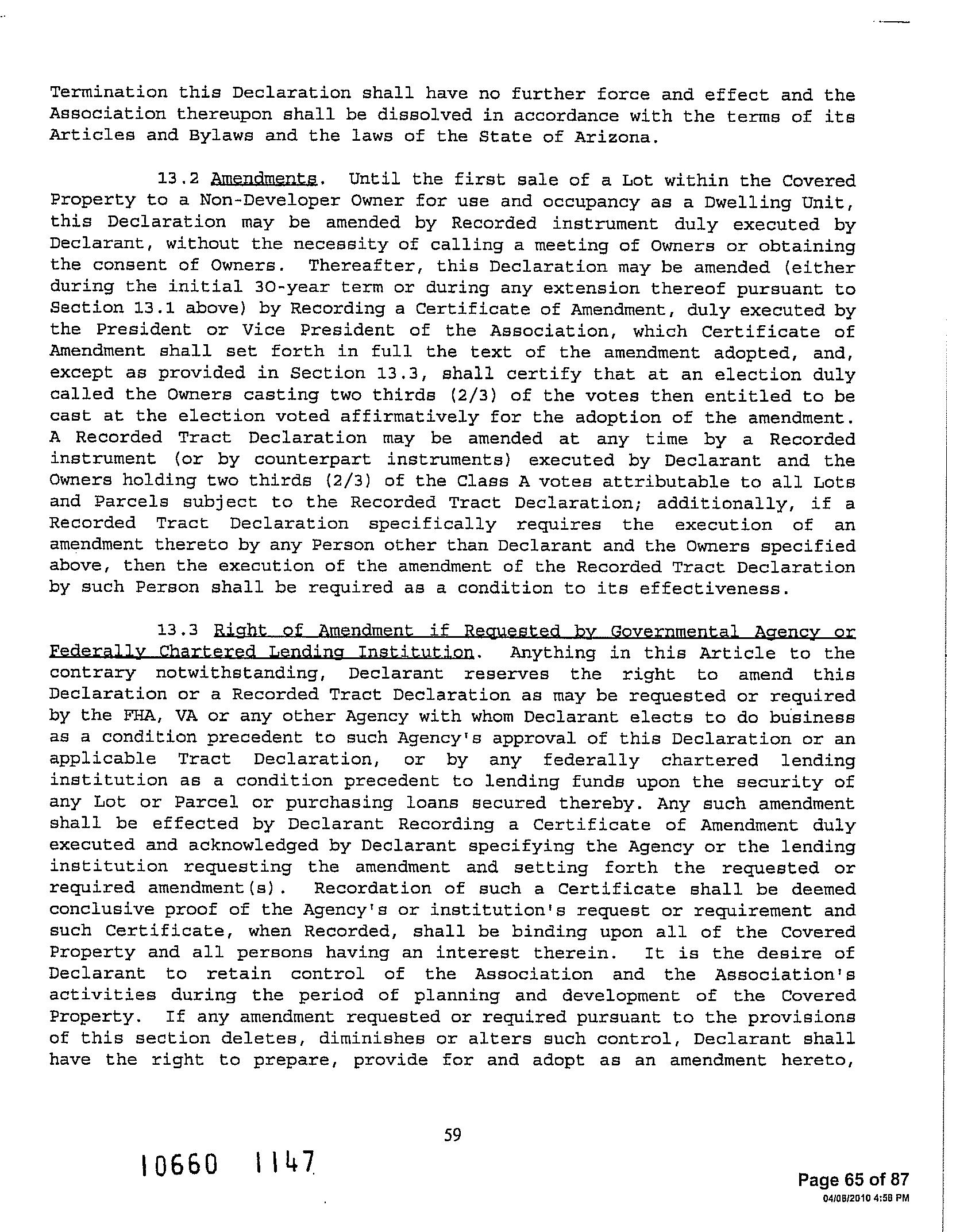 Termination this Declaration shall have no further force and effect and the Association thereupon shall be dissolved in accordance with the terms of its Articles and Bylaws and the laws of the State of Arizona.

13.2 Amendments. Until the first sale of a Lot within the Covered Property to a Non-Developer Owner for use and occupancy as a Dwelling Unit, this Declaration may be amended by Recorded instrument duly executed by Declarant, without the necessity of calling a meeting of Owners or obtaining the consent of Owners. Thereafter, this Declaration may be amended (either during the initial 30-year term or during any extension thereof pursuant to Section 13.1 above) by Recording a Certificate of Amendment, duly executed by the President or Vice President of the Association, which Certificate of Amendment shall set forth in full the text of the amendment adopted, and, except as provided in Section 13.3, shall certify that at an election duly called the Owners casting two thirds (2/3) of the votes then entitled to be cast at the election voted affirmatively for the adoption of the amendment. A Recorded Tract Declaration may be amended at any time by a Recorded instrument (or by counterpart instruments) executed by Declarant and the Owners holding two thirds (2/3) of the Class A votes attributable to all Lots and Parcels subject to the Recorded Tract Declaration; additionally, if a Recorded Tract Declaration specifically requires the execution of an amendment thereto by any Person other than Declarant and the Owners specified above, then the execution of the amendment of the Recorded Tract Declaration by such Person shall be required as a condition to its effectiveness.

13.3 Right of Amendment if Requested by Governmental Agency or Federally Chartered Lending Institution. Anything in this Article to the contrary notwithstanding, Declarant reserves the right to amend this Declaration or a Recorded Tract Declaration as may be requested or required by the FHA, VA or any other Agency with whom Declarant elects to do business as a condition precedent to such Agency's approval of this Declaration or an applicable Tract Declaration, or by any federally chartered lending institution as a condition precedent to lending funds upon the security of any Lot or Parcel or purchasing loans secured thereby. Any such amendment shall be effected by Declarant Recording a Certificate of Amendment duly executed and acknowledged by Declarant specifying the Agency or the lending institution requesting the amendment and setting forth the requested or required amendment(s). Recordation of such a Certificate shall be deemed conclusive proof of the Agency's or institution's request or requirement and such Certificate, when Recorded, shall be binding upon all of the Covered Property and all persons having an interest therein. It is the desire of Declarant to retain control of the Association and the Association's activities during the period of planning and development of the Covered Property. If any amendment requested or required pursuant to the provisions of this section deletes, diminishes or alters such control, Declarant shall have the right to prepare, provide for and adopt as an amendment hereto,

59

10660 1147

Page 65 of 87
04/08/2010 4:58 PM